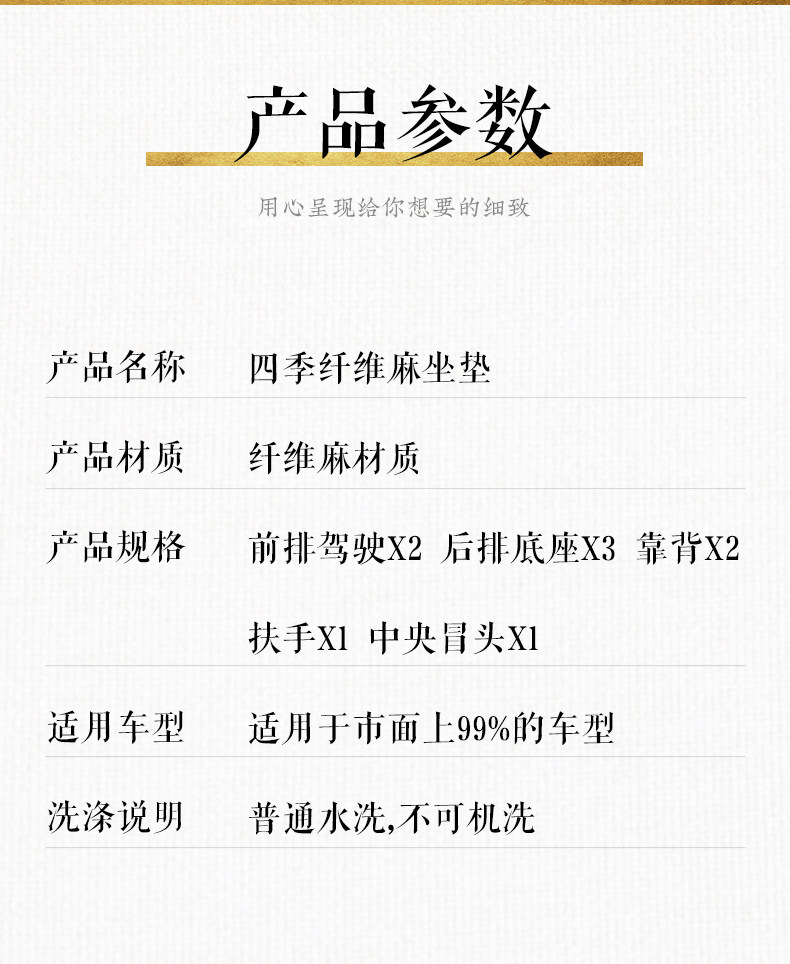 产品参数

用心呈现给你想要的细致

产品名称 四季纤维麻坐垫

产品材质 纤维麻材质

产品规格 前排驾驶X2 后排底座X3 靠背X2 扶手X1 中央冒头X1

适用车型 适用于市面上99%的车型

洗涤说明 普通水洗,不可机洗